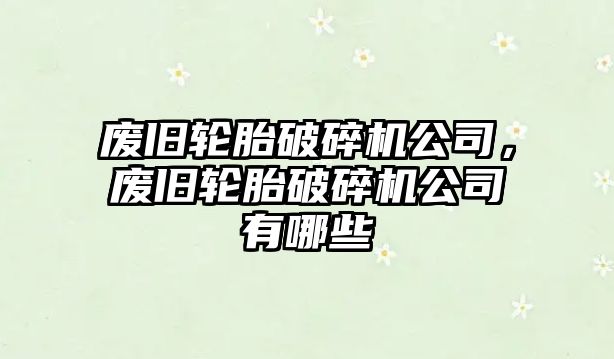 废旧轮胎破碎机公司，废旧轮胎破碎机公司有哪些